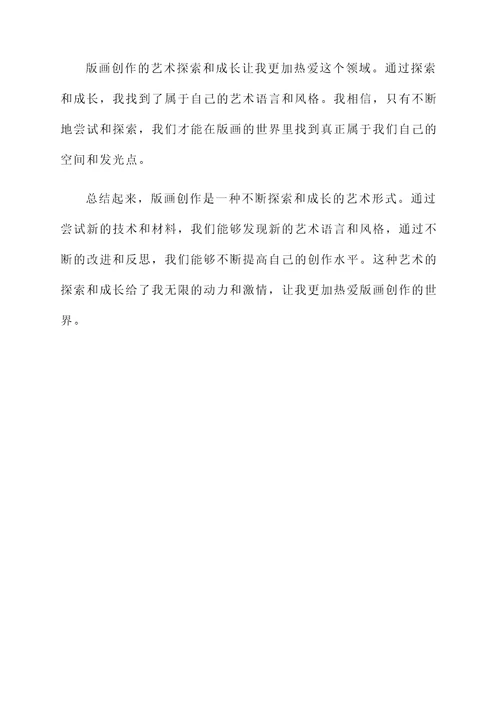 版画创作的艺术探索和成长让我更加热爱这个领域。通过探索和成长，我找到了属于自己的艺术语言和风格。我相信，只有不断地尝试和探索，我们才能在版画的世界里找到真正属于我们自己的空间和发光点。

总结起来，版画创作是一种不断探索和成长的艺术形式。通过尝试新的技术和材料，我们能够发现新的艺术语言和风格，通过不断的改进和反思，我们能够不断提高自己的创作水平。这种艺术的探索和成长给了我无限的动力和激情，让我更加热爱版画创作的世界。